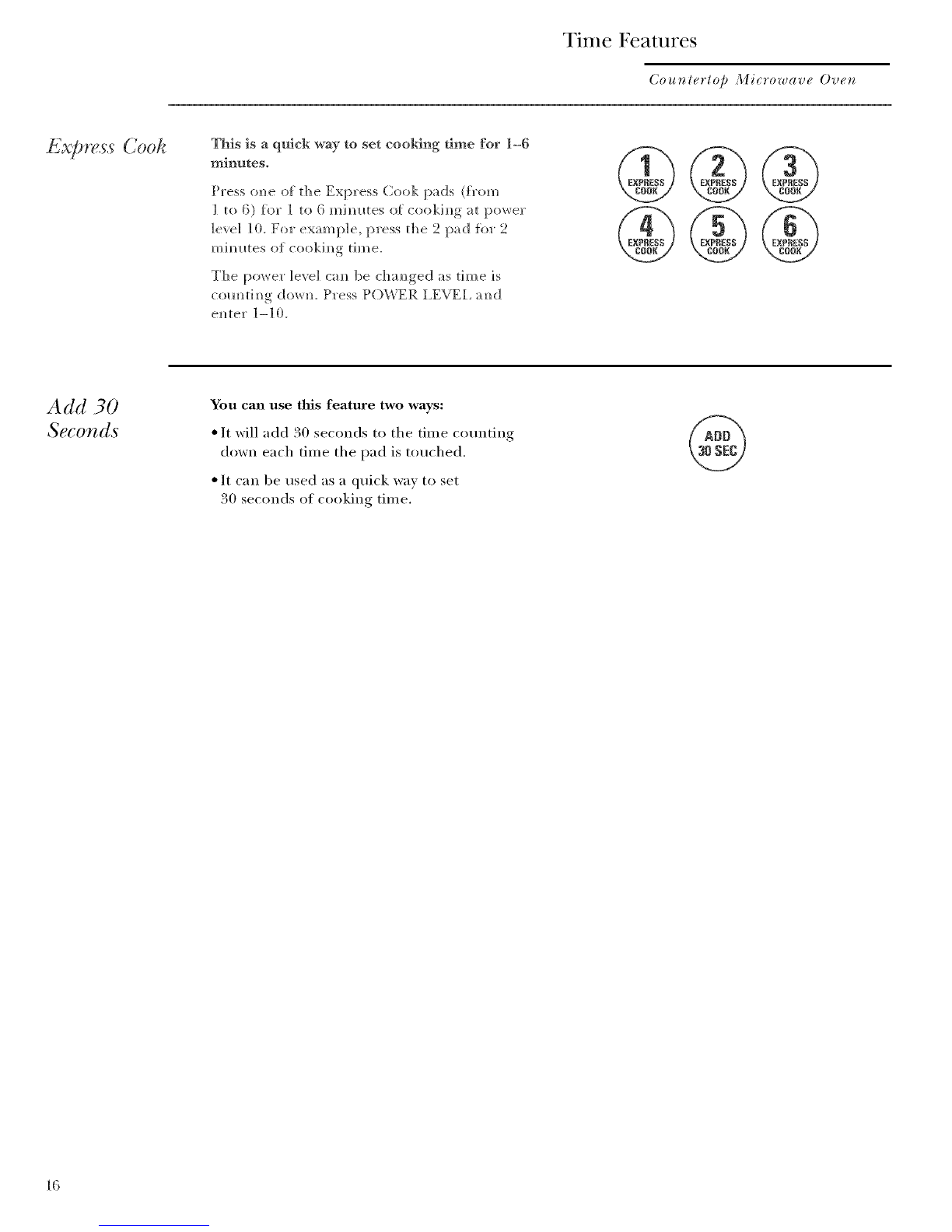 Time Features

Countertop Microwave Oven

Express Cook

This is a quick way to set cooking time for 1–6 minutes.

Press one of the Express Cook pads (from 1 to 6) for 1 to 6 minutes of cooking at power level 10. For example, press the 2 pad for 2 minutes of cooking time.

The power level can be changed as time is counting down. Press POWER LEVEL and enter 1–10.

1 EXPRESS COOK
2 EXPRESS COOK
3 EXPRESS COOK
4 EXPRESS COOK
5 EXPRESS COOK
6 EXPRESS COOK

Add 30 Seconds

You can use this feature two ways:

• It will add 30 seconds to the time counting down each time the pad is touched.

• It can be used as a quick way to set 30 seconds of cooking time.

ADD 30 SEC

16